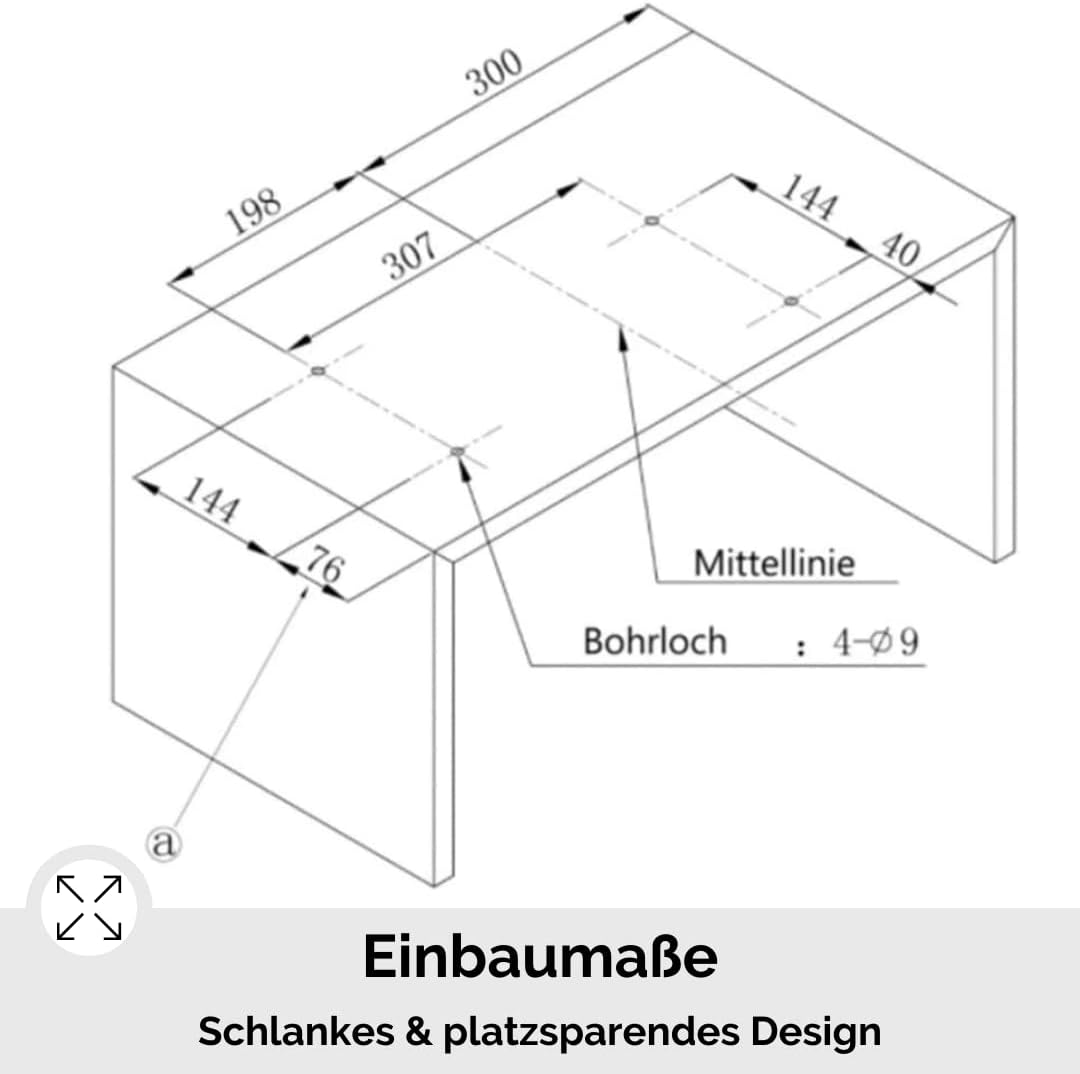 300

198

307

144

40

144

76

Mittellinie

Bohrloch : 4-$\varnothing$9

ⓐ

Einbaumaße

Schlankes & platzsparendes Design